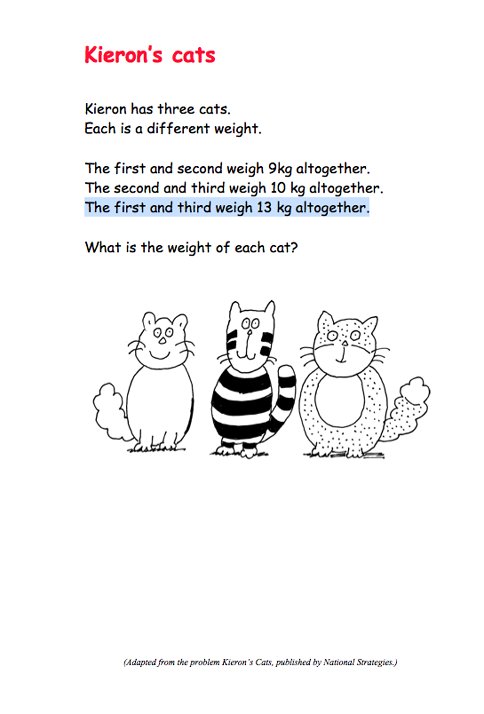 Kieron's cats

Kieron has three cats.
Each is a different weight.

The first and second weigh 9kg altogether.
The second and third weigh 10 kg altogether.
The first and third weigh 13 kg altogether.

What is the weight of each cat?

(Adapted from the problem Kieron's Cats, published by National Strategies.)